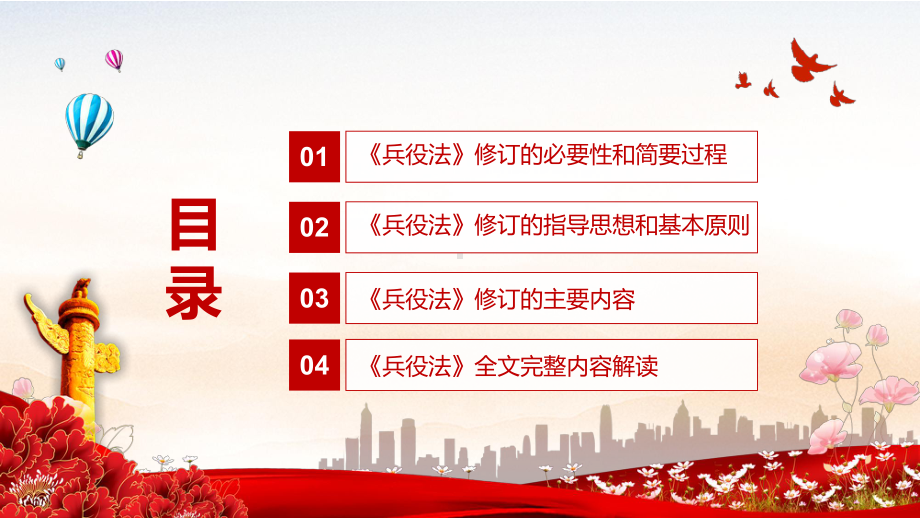 目录

01 《兵役法》修订的必要性和简要过程

02 《兵役法》修订的指导思想和基本原则

03 《兵役法》修订的主要内容

04 《兵役法》全文完整内容解读